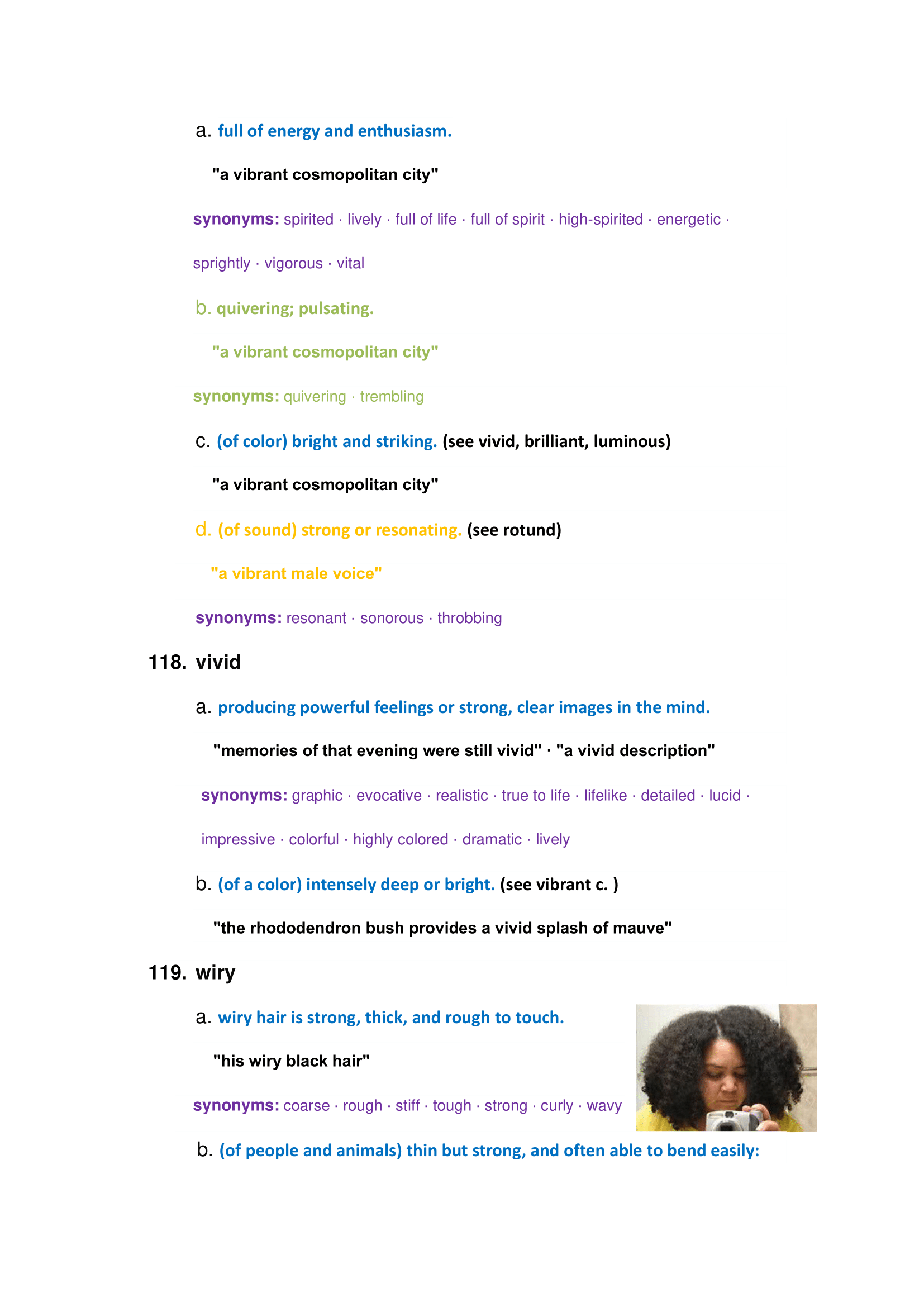 a. full of energy and enthusiasm.

"a vibrant cosmopolitan city"

synonyms: spirited · lively · full of life · full of spirit · high-spirited · energetic · sprightly · vigorous · vital

b. quivering; pulsating.

"a vibrant cosmopolitan city"

synonyms: quivering · trembling

c. (of color) bright and striking. (see vivid, brilliant, luminous)

"a vibrant cosmopolitan city"

d. (of sound) strong or resonating. (see rotund)

"a vibrant male voice"

synonyms: resonant · sonorous · throbbing

118. vivid

a. producing powerful feelings or strong, clear images in the mind.

"memories of that evening were still vivid" · "a vivid description"

synonyms: graphic · evocative · realistic · true to life · lifelike · detailed · lucid · impressive · colorful · highly colored · dramatic · lively

b. (of a color) intensely deep or bright. (see vibrant c. )

"the rhododendron bush provides a vivid splash of mauve"

119. wiry

a. wiry hair is strong, thick, and rough to touch.

"his wiry black hair"

synonyms: coarse · rough · stiff · tough · strong · curly · wavy

b. (of people and animals) thin but strong, and often able to bend easily: